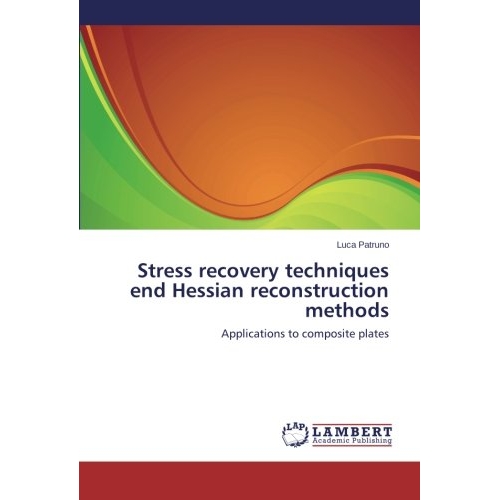 Luca Patruno

Stress recovery techniques end Hessian reconstruction methods

Applications to composite plates

LAP
LAMBERT
Academic Publishing